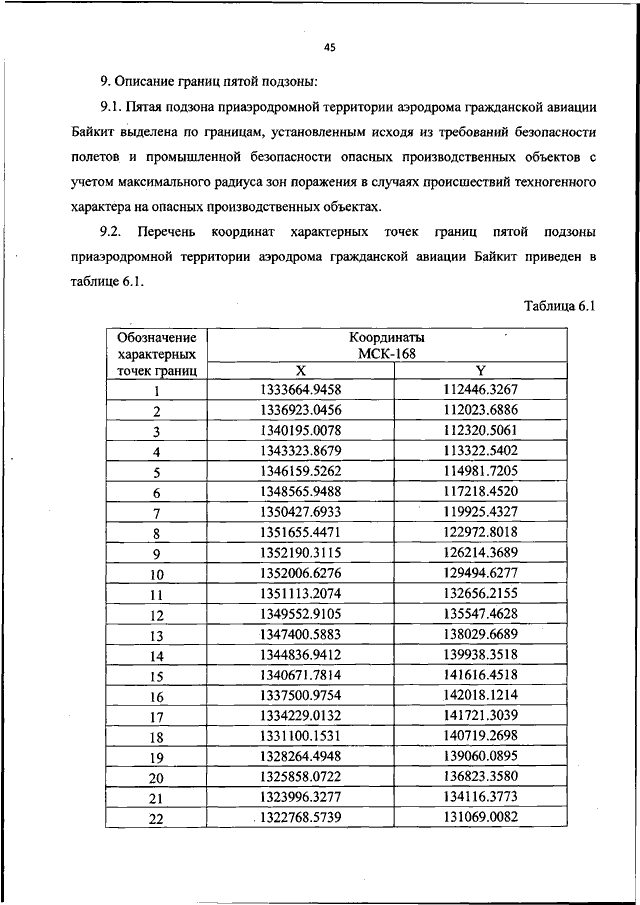 45

9. Описание границ пятой подзоны:

9.1. Пятая подзона приаэродромной территории аэродрома гражданской авиации Байкит выделена по границам, установленным исходя из требований безопасности полетов и промышленной безопасности опасных производственных объектов с учетом максимального радиуса зон поражения в случаях происшествий техногенного характера на опасных производственных объектах.

9.2. Перечень координат характерных точек границ пятой подзоны приаэродромной территории аэродрома гражданской авиации Байкит приведен в таблице 6.1.

Таблица 6.1

| Обозначение характерных точек границ | Координаты МСК-168 | |
|---|---|---|
| | X | Y |
| 1 | 1333664.9458 | 112446.3267 |
| 2 | 1336923.0456 | 112023.6886 |
| 3 | 1340195.0078 | 112320.5061 |
| 4 | 1343323.8679 | 113322.5402 |
| 5 | 1346159.5262 | 114981.7205 |
| 6 | 1348565.9488 | 117218.4520 |
| 7 | 1350427.6933 | 119925.4327 |
| 8 | 1351655.4471 | 122972.8018 |
| 9 | 1352190.3115 | 126214.3689 |
| 10 | 1352006.6276 | 129494.6277 |
| 11 | 1351113.2074 | 132656.2155 |
| 12 | 1349552.9105 | 135547.4628 |
| 13 | 1347400.5883 | 138029.6689 |
| 14 | 1344836.9412 | 139938.3518 |
| 15 | 1340671.7814 | 141616.4518 |
| 16 | 1337500.9754 | 142018.1214 |
| 17 | 1334229.0132 | 141721.3039 |
| 18 | 1331100.1531 | 140719.2698 |
| 19 | 1328264.4948 | 139060.0895 |
| 20 | 1325858.0722 | 136823.3580 |
| 21 | 1323996.3277 | 134116.3773 |
| 22 | 1322768.5739 | 131069.0082 |